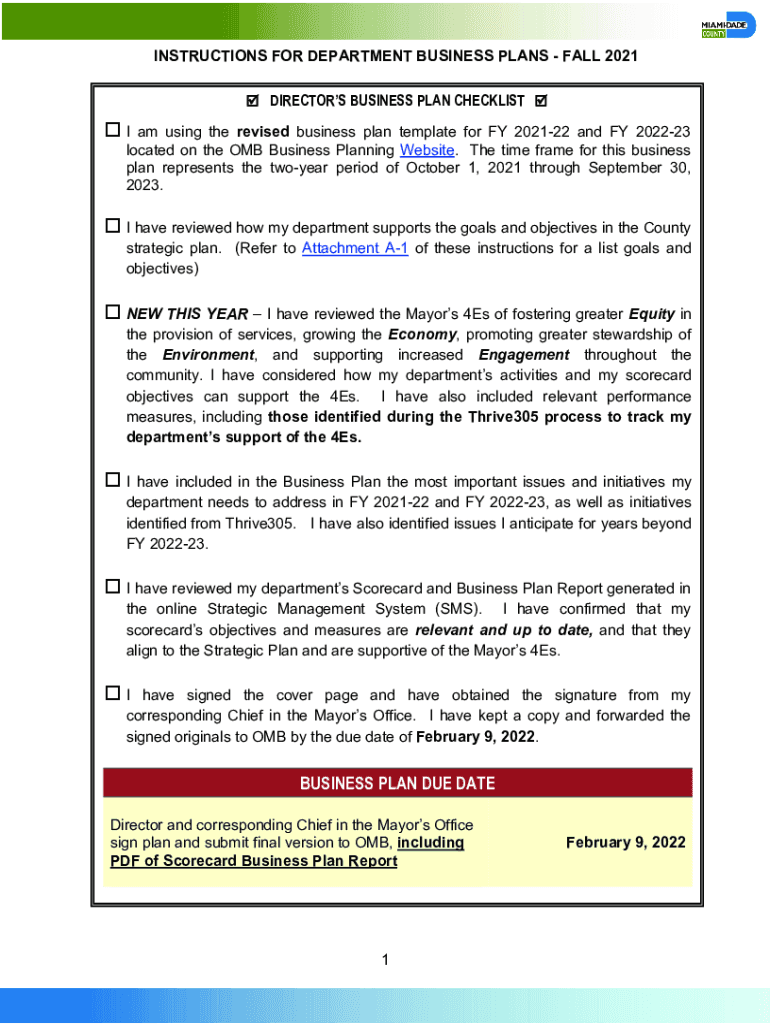 MIAMI-DADE COUNTY

INSTRUCTIONS FOR DEPARTMENT BUSINESS PLANS - FALL 2021

☑ DIRECTOR'S BUSINESS PLAN CHECKLIST ☑

☐ I am using the revised business plan template for FY 2021-22 and FY 2022-23 located on the OMB Business Planning Website. The time frame for this business plan represents the two-year period of October 1, 2021 through September 30, 2023.

☐ I have reviewed how my department supports the goals and objectives in the County strategic plan. (Refer to Attachment A-1 of these instructions for a list goals and objectives)

☐ NEW THIS YEAR – I have reviewed the Mayor's 4Es of fostering greater Equity in the provision of services, growing the Economy, promoting greater stewardship of the Environment, and supporting increased Engagement throughout the community. I have considered how my department's activities and my scorecard objectives can support the 4Es. I have also included relevant performance measures, including those identified during the Thrive305 process to track my department's support of the 4Es.

☐ I have included in the Business Plan the most important issues and initiatives my department needs to address in FY 2021-22 and FY 2022-23, as well as initiatives identified from Thrive305. I have also identified issues I anticipate for years beyond FY 2022-23.

☐ I have reviewed my department's Scorecard and Business Plan Report generated in the online Strategic Management System (SMS). I have confirmed that my scorecard's objectives and measures are relevant and up to date, and that they align to the Strategic Plan and are supportive of the Mayor's 4Es.

☐ I have signed the cover page and have obtained the signature from my corresponding Chief in the Mayor's Office. I have kept a copy and forwarded the signed originals to OMB by the due date of February 9, 2022.

BUSINESS PLAN DUE DATE

Director and corresponding Chief in the Mayor's Office sign plan and submit final version to OMB, including PDF of Scorecard Business Plan Report

February 9, 2022

1